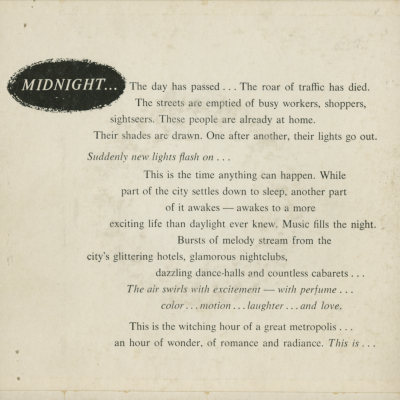 MIDNIGHT... The day has passed . . . The roar of traffic has died. The streets are emptied of busy workers, shoppers, sightseers. These people are already at home. Their shades are drawn. One after another, their lights go out.

Suddenly new lights flash on . . .

This is the time anything can happen. While part of the city settles down to sleep, another part of it awakes — awakes to a more exciting life than daylight ever knew. Music fills the night. Bursts of melody stream from the city's glittering hotels, glamorous nightclubs, dazzling dance-halls and countless cabarets . . . The air swirls with excitement — with perfume . . . color . . . motion . . . laughter . . . and love.

This is the witching hour of a great metropolis . . . an hour of wonder, of romance and radiance. This is . . .